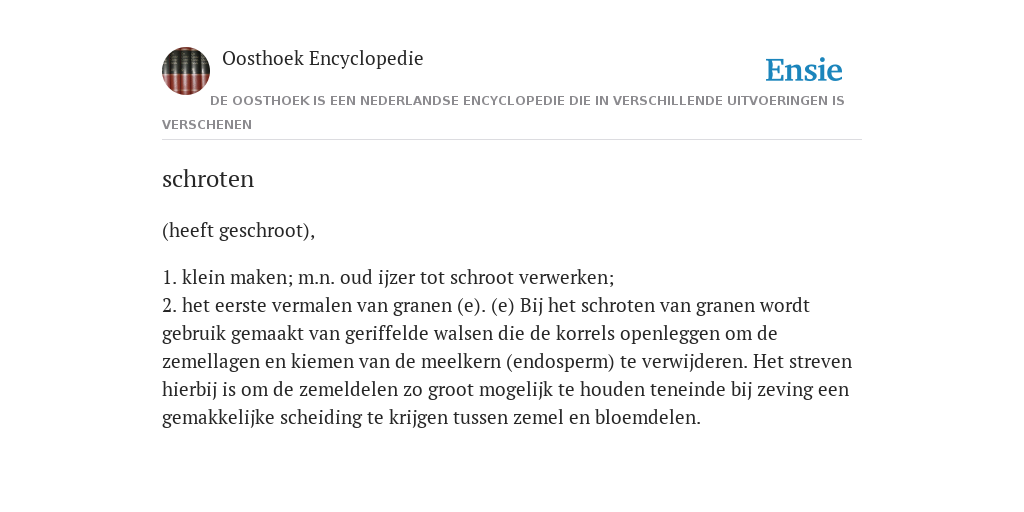 Oosthoek Encyclopedie

Ensie

DE OOSTHOEK IS EEN NEDERLANDSE ENCYCLOPEDIE DIE IN VERSCHILLENDE UITVOERINGEN IS VERSCHENEN

schroten

(heeft geschroot),

1. klein maken; m.n. oud ijzer tot schroot verwerken;
2. het eerste vermalen van granen (e). (e) Bij het schroten van granen wordt gebruik gemaakt van geriffelde walsen die de korrels openleggen om de zemellagen en kiemen van de meelkern (endosperm) te verwijderen. Het streven hierbij is om de zemeldelen zo groot mogelijk te houden teneinde bij zeving een gemakkelijke scheiding te krijgen tussen zemel en bloemdelen.